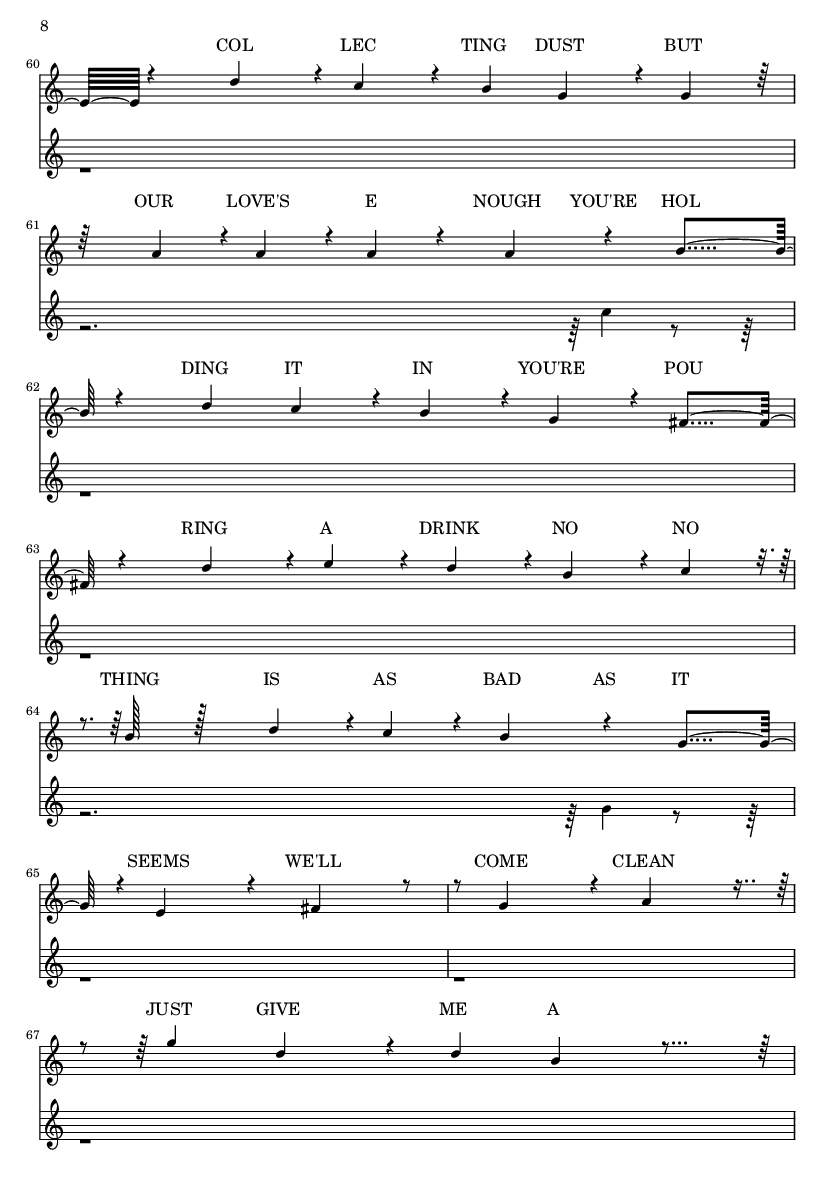 8

60
COL LEC TING DUST BUT

61
OUR LOVE'S E NOUGH YOU'RE HOL

62
DING IT IN YOU'RE POU

63
RING A DRINK NO NO

64
THING IS AS BAD AS IT

65
SEEMS WE'LL COME CLEAN

67
JUST GIVE ME A